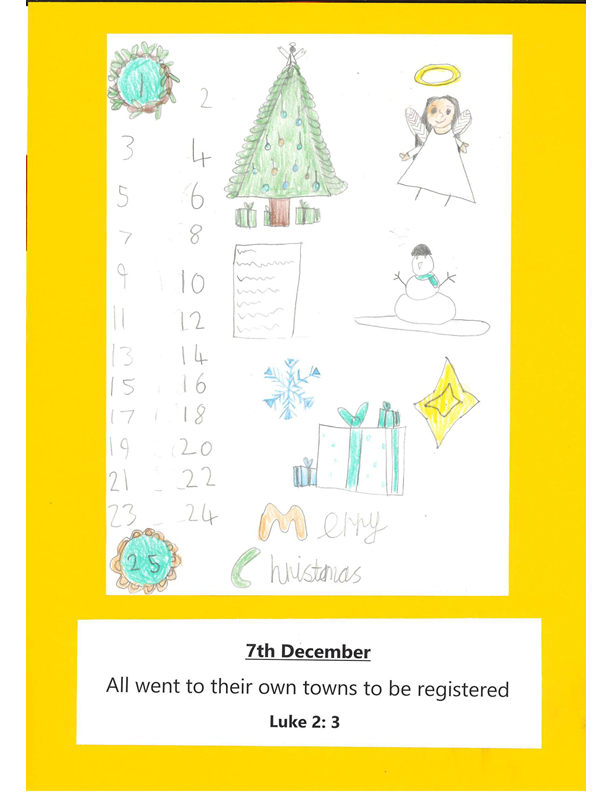 1 2
3 4
5 6
7 8
9 10
11 12
13 14
15 16
17 18
19 20
21 22
23 24
25

Merry
Christmas

7th December

All went to their own towns to be registered

Luke 2: 3